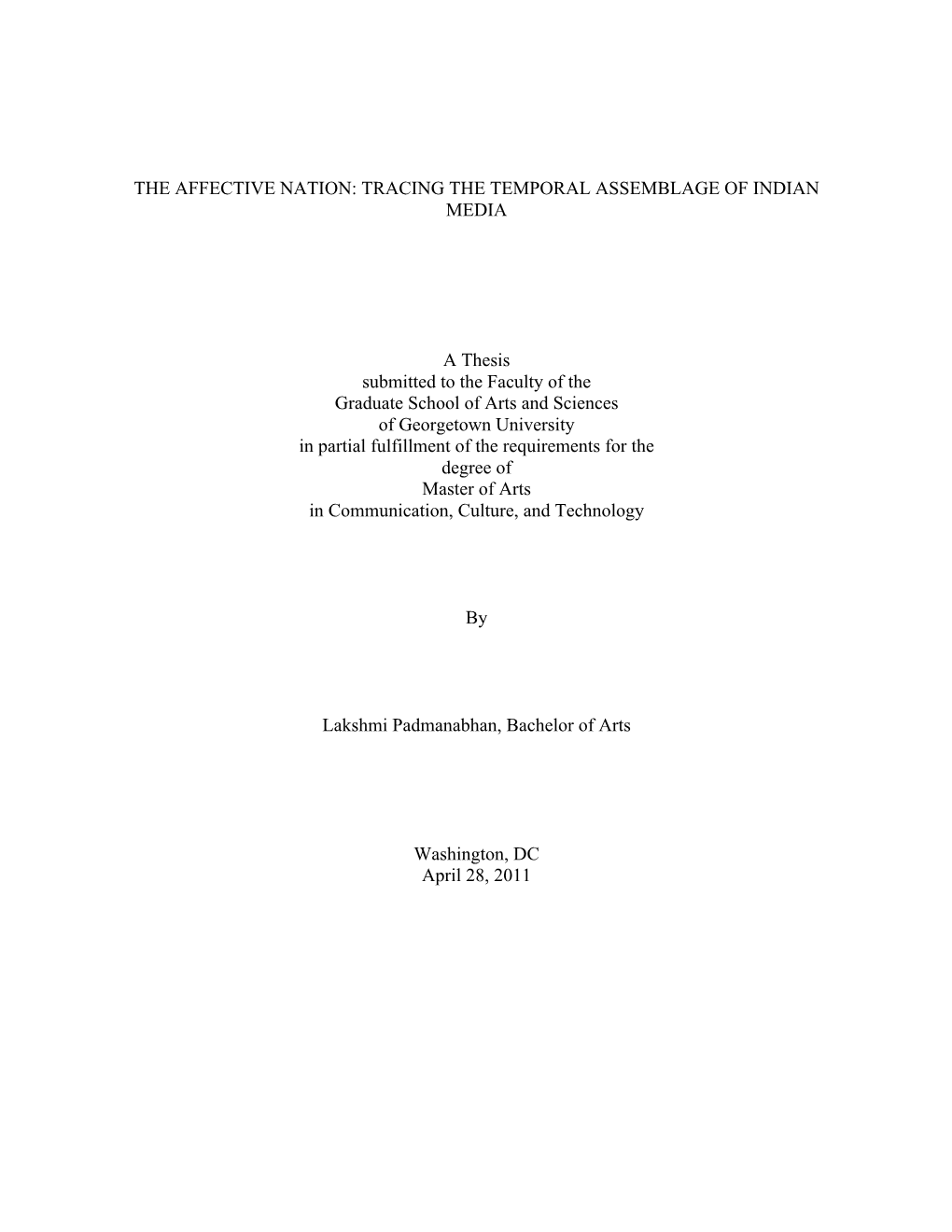 THE AFFECTIVE NATION: TRACING THE TEMPORAL ASSEMBLAGE OF INDIAN MEDIA

A Thesis
submitted to the Faculty of the
Graduate School of Arts and Sciences
of Georgetown University
in partial fulfillment of the requirements for the
degree of
Master of Arts
in Communication, Culture, and Technology

By

Lakshmi Padmanabhan, Bachelor of Arts

Washington, DC
April 28, 2011